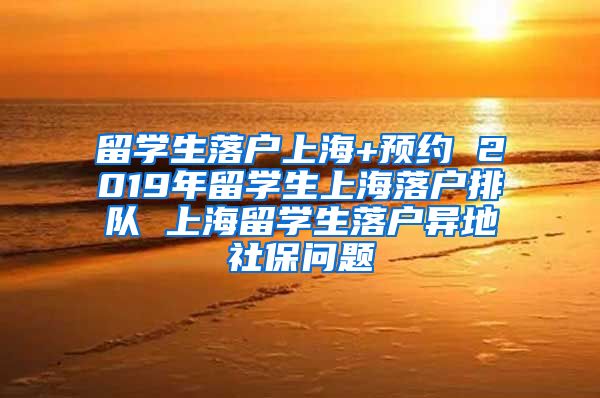 留学生落户上海+预约 2019年留学生上海落户排队 上海留学生落户异地社保问题